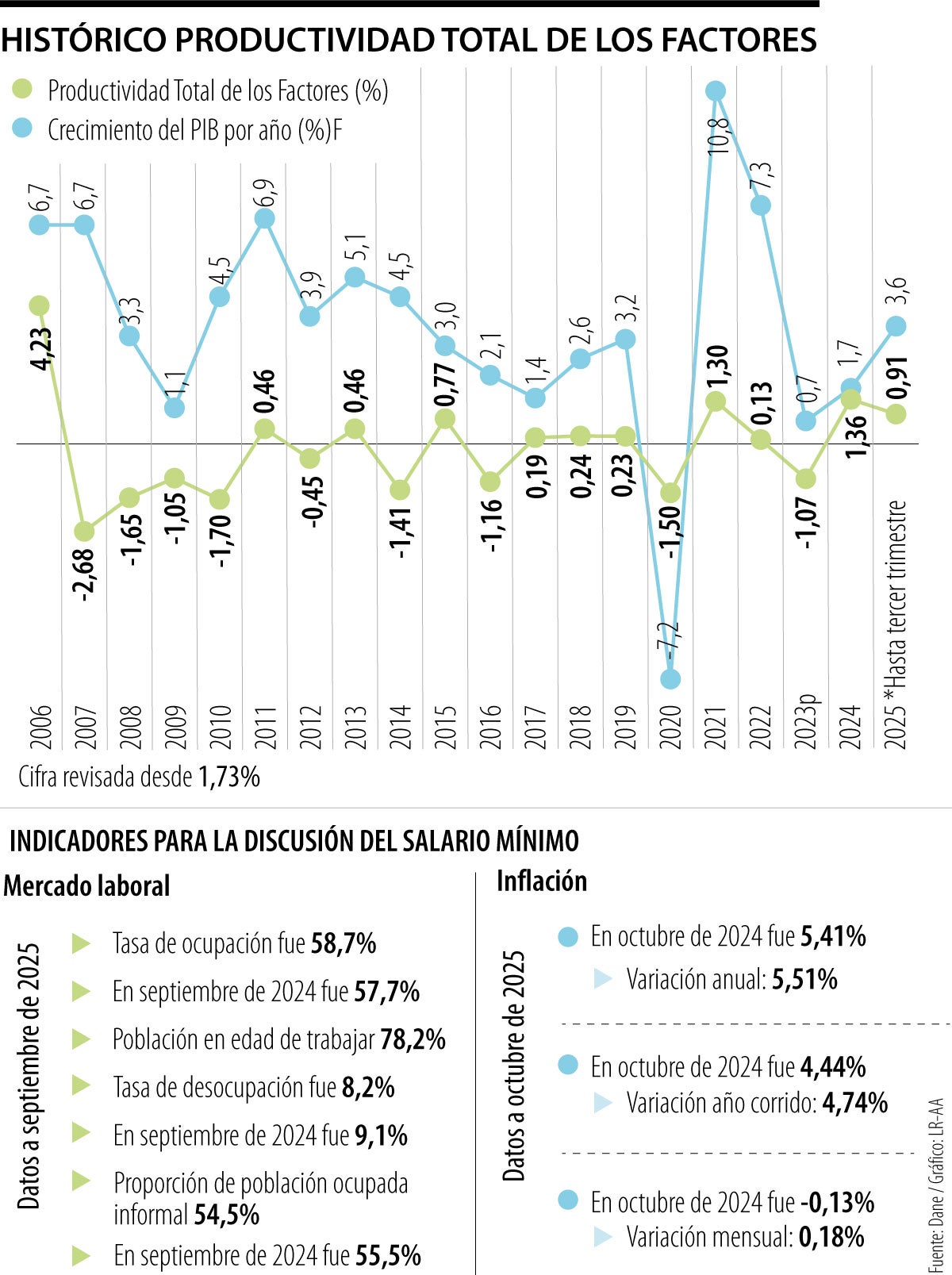 HISTÓRICO PRODUCTIVIDAD TOTAL DE LOS FACTORES

Productividad Total de los Factores (%)
Crecimiento del PIB por año (%)F

6,7 6,7 3,3 1,1 4,5 6,9 3,9 5,1 4,5 3,0 2,1 1,4 2,6 3,2 -7,2 10,8 7,3 0,7 1,7 3,6

4,23 -2,68 -1,65 -1,05 -1,70 0,46 -0,45 0,46 -1,41 0,77 -1,16 0,19 0,24 0,23 -1,50 1,30 0,13 -1,07 1,36 0,91

2006 2007 2008 2009 2010 2011 2012 2013 2014 2015 2016 2017 2018 2019 2020 2021 2022 2023p 2024 2025 *Hasta tercer trimestre

Cifra revisada desde 1,73%

INDICADORES PARA LA DISCUSIÓN DEL SALARIO MÍNIMO

Mercado laboral

Datos a septiembre de 2025

Tasa de ocupación fue 58,7%
En septiembre de 2024 fue 57,7%
Población en edad de trabajar 78,2%
Tasa de desocupación fue 8,2%
En septiembre de 2024 fue 9,1%
Proporción de población ocupada informal 54,5%
En septiembre de 2024 fue 55,5%

Inflación

Datos a octubre de 2025

En octubre de 2024 fue 5,41%
Variación anual: 5,51%

En octubre de 2024 fue 4,44%
Variación año corrido: 4,74%

En octubre de 2024 fue -0,13%
Variación mensual: 0,18%

Fuente: Dane / Gráfico: LR-AA